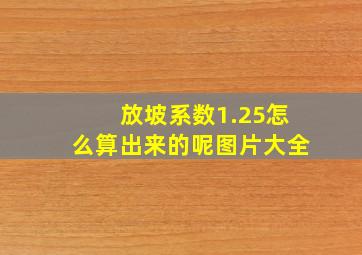 放坡系数1.25怎么算出来的呢图片大全